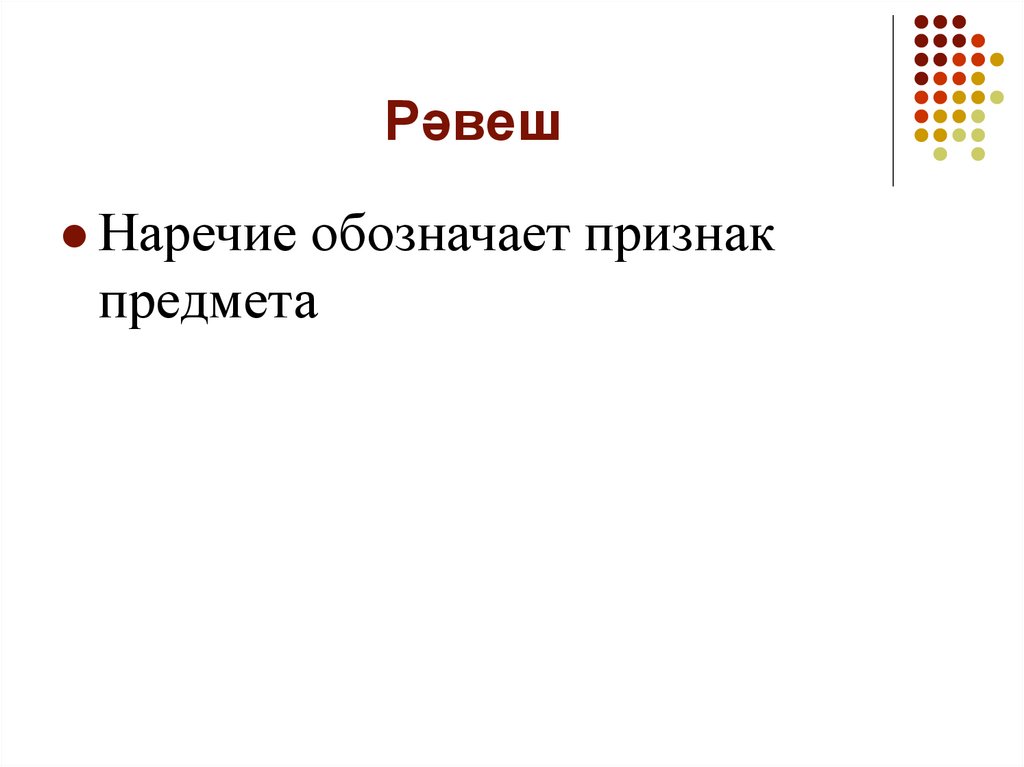 Рәвеш

• Наречие обозначает признак предмета